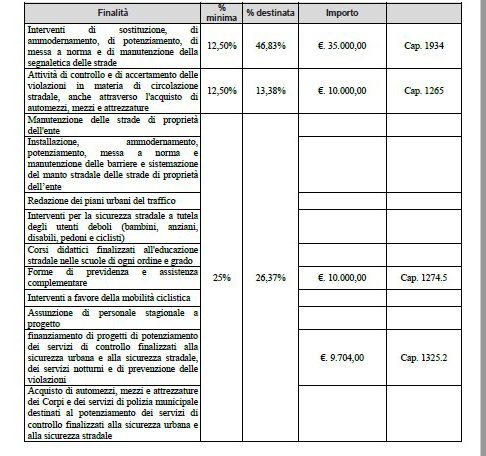 | Finalità | % minima | % destinata | Importo | |
|---|---|---|---|---|
| Interventi di sostituzione, di ammodernamento, di potenziamento, di messa a norma e di manutenzione della segnaletica delle strade | 12,50% | 46,83% | €. 35.000,00 | Cap. 1934 |
| Attività di controllo e di accertamento delle violazioni in materia di circolazione stradale, anche attraverso l'acquisto di automezzi, mezzi e attrezzature | 12,50% | 13,38% | €. 10.000,00 | Cap. 1265 |
| Manutenzione delle strade di proprietà dell'ente | 25% | 26,37% | | |
| Installazione, ammodernamento, potenziamento, messa a norma e manutenzione delle barriere e sistemazione del manto stradale delle strade di proprietà dell'ente | | | | |
| Redazione dei piani urbani del traffico | | | | |
| Interventi per la sicurezza stradale a tutela degli utenti deboli (bambini, anziani, disabili, pedoni e ciclisti) | | | | |
| Corsi didattici finalizzati all'educazione stradale nelle scuole di ogni ordine e grado | | | | |
| Forme di previdenza e assistenza complementare | | | €. 10.000,00 | Cap. 1274.5 |
| Interventi a favore della mobilità ciclistica | | | | |
| Assunzione di personale stagionale a progetto | | | | |
| finanziamento di progetti di potenziamento dei servizi di controllo finalizzati alla sicurezza urbana e alla sicurezza stradale, dei servizi notturni e di prevenzione delle violazioni | | | €. 9.704,00 | Cap. 1325.2 |
| Acquisto di automezzi, mezzi e attrezzature dei Corpi e dei servizi di polizia municipale destinati al potenziamento dei servizi di controllo finalizzati alla sicurezza urbana e alla sicurezza stradale | | | | |